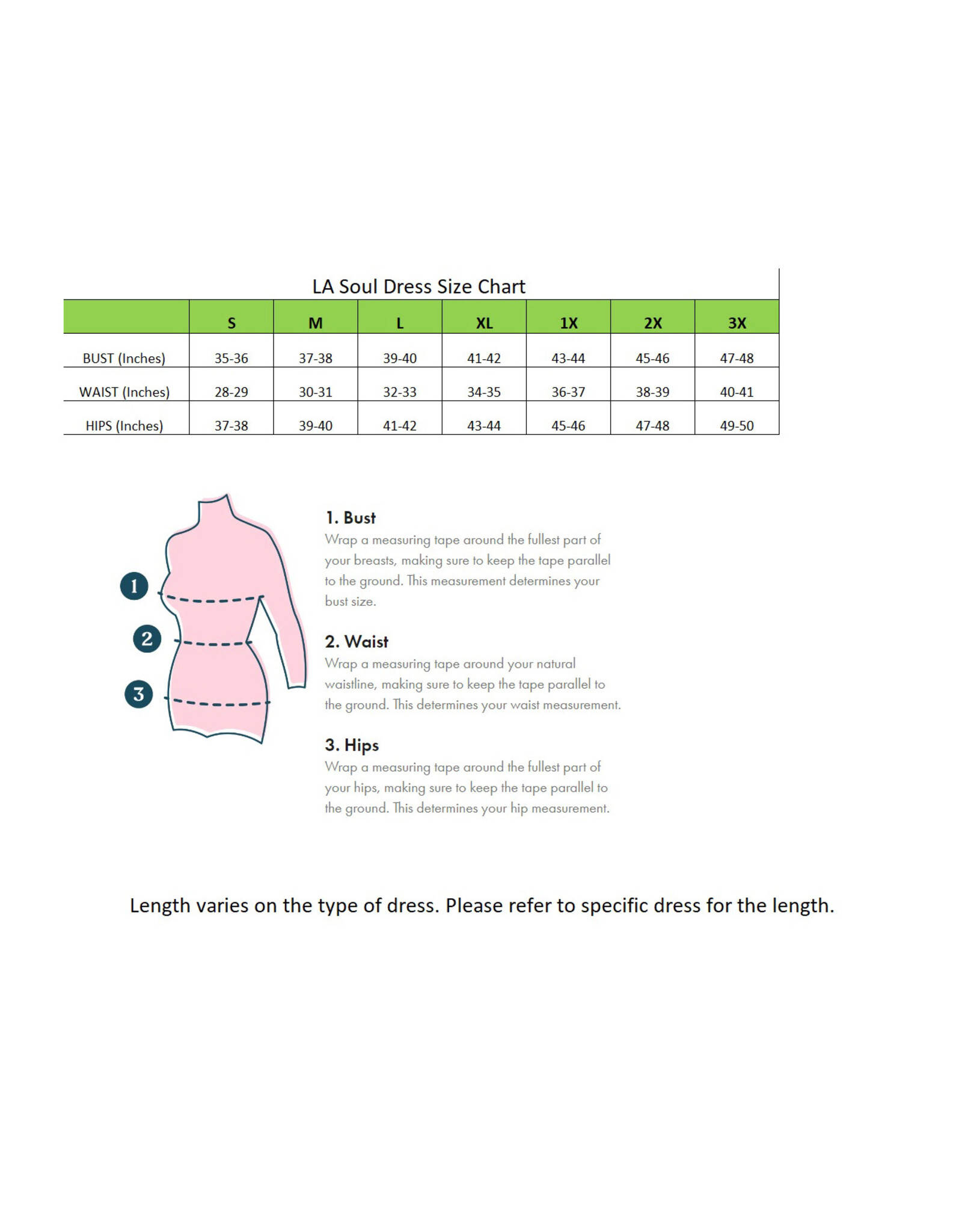 LA Soul Dress Size Chart

| | S | M | L | XL | 1X | 2X | 3X |
|---|---|---|---|---|---|---|---|
| BUST (Inches) | 35-36 | 37-38 | 39-40 | 41-42 | 43-44 | 45-46 | 47-48 |
| WAIST (Inches) | 28-29 | 30-31 | 32-33 | 34-35 | 36-37 | 38-39 | 40-41 |
| HIPS (Inches) | 37-38 | 39-40 | 41-42 | 43-44 | 45-46 | 47-48 | 49-50 |

1
2
3

1. Bust
Wrap a measuring tape around the fullest part of your breasts, making sure to keep the tape parallel to the ground. This measurement determines your bust size.

2. Waist
Wrap a measuring tape around your natural waistline, making sure to keep the tape parallel to the ground. This determines your waist measurement.

3. Hips
Wrap a measuring tape around the fullest part of your hips, making sure to keep the tape parallel to the ground. This determines your hip measurement.

Length varies on the type of dress. Please refer to specific dress for the length.